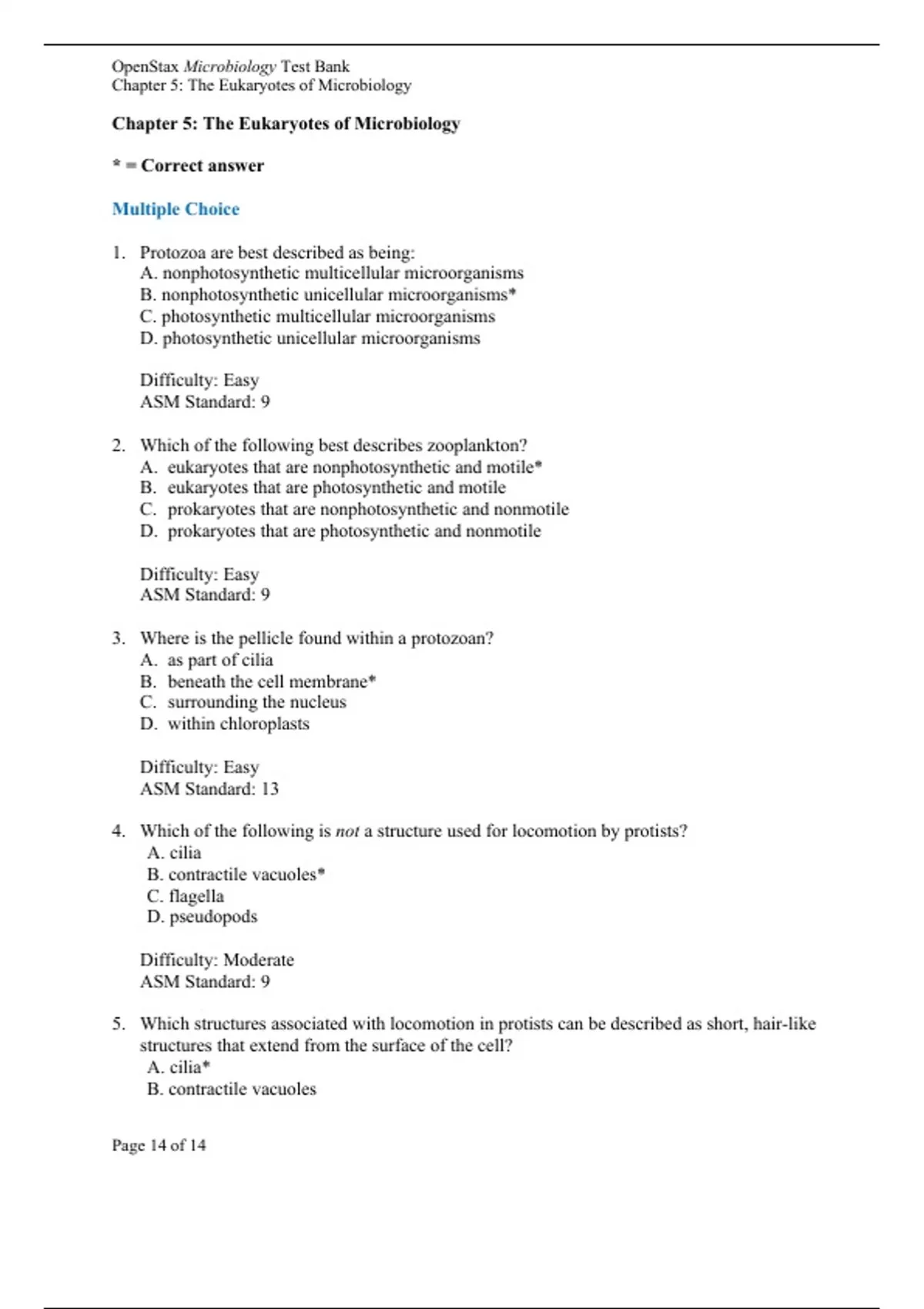 OpenStax Microbiology Test Bank
Chapter 5: The Eukaryotes of Microbiology

Chapter 5: The Eukaryotes of Microbiology

* = Correct answer

Multiple Choice

1. Protozoa are best described as being:
A. nonphotosynthetic multicellular microorganisms
B. nonphotosynthetic unicellular microorganisms*
C. photosynthetic multicellular microorganisms
D. photosynthetic unicellular microorganisms

Difficulty: Easy
ASM Standard: 9

2. Which of the following best describes zooplankton?
A. eukaryotes that are nonphotosynthetic and motile*
B. eukaryotes that are photosynthetic and motile
C. prokaryotes that are nonphotosynthetic and nonmotile
D. prokaryotes that are photosynthetic and nonmotile

Difficulty: Easy
ASM Standard: 9

3. Where is the pellicle found within a protozoan?
A. as part of cilia
B. beneath the cell membrane*
C. surrounding the nucleus
D. within chloroplasts

Difficulty: Easy
ASM Standard: 13

4. Which of the following is not a structure used for locomotion by protists?
A. cilia
B. contractile vacuoles*
C. flagella
D. pseudopods

Difficulty: Moderate
ASM Standard: 9

5. Which structures associated with locomotion in protists can be described as short, hair-like structures that extend from the surface of the cell?
A. cilia*
B. contractile vacuoles

Page 14 of 14